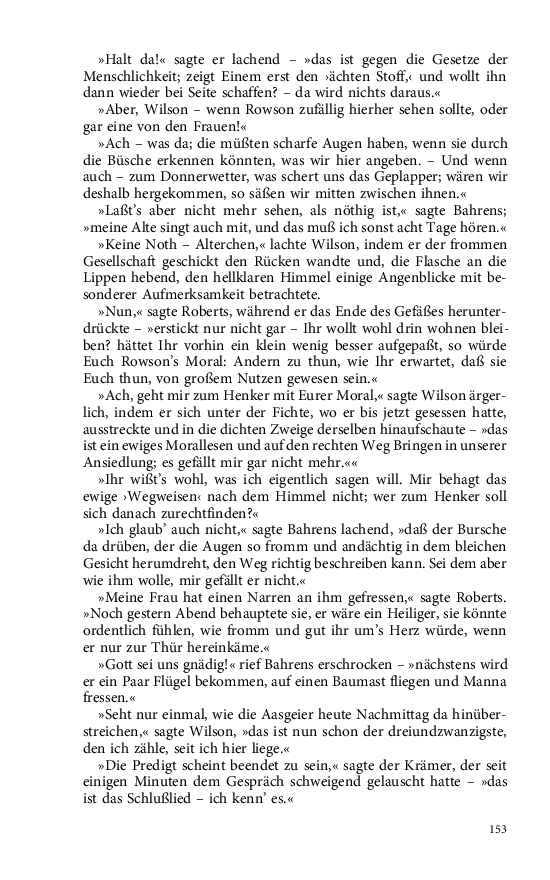 »Halt da!« sagte er lachend – »das ist gegen die Gesetze der Menschlichkeit; zeigt Einem erst den ›ächten Stoff,‹ und wollt ihn dann wieder bei Seite schaffen? – da wird nichts daraus.«

»Aber, Wilson – wenn Rowson zufällig hierher sehen sollte, oder gar eine von den Frauen!«

»Ach – was da; die müßten scharfe Augen haben, wenn sie durch die Büsche erkennen könnten, was wir hier angeben. – Und wenn auch – zum Donnerwetter, was schert uns das Geplapper; wären wir deshalb hergekommen, so säßen wir mitten zwischen ihnen.«

»Laßt's aber nicht mehr sehen, als nöthig ist,« sagte Bahrens; »meine Alte singt auch mit, und das muß ich sonst acht Tage hören.«

»Keine Noth – Alterchen,« lachte Wilson, indem er der frommen Gesellschaft geschickt den Rücken wandte und, die Flasche an die Lippen hebend, den hellklaren Himmel einige Angenblicke mit besonderer Aufmerksamkeit betrachtete.

»Nun,« sagte Roberts, während er das Ende des Gefäßes herunterdrückte – »erstickt nur nicht gar – Ihr wollt wohl drin wohnen bleiben? hättet Ihr vorhin ein klein wenig besser aufgepaßt, so würde Euch Rowson's Moral: Andern zu thun, wie Ihr erwartet, daß sie Euch thun, von großem Nutzen gewesen sein.«

»Ach, geht mir zum Henker mit Eurer Moral,« sagte Wilson ärgerlich, indem er sich unter der Fichte, wo er bis jetzt gesessen hatte, ausstreckte und in die dichten Zweige derselben hinaufschaute – »das ist ein ewiges Morallesen und auf den rechten Weg Bringen in unserer Ansiedlung; es gefällt mir gar nicht mehr.««

»Ihr wißt's wohl, was ich eigentlich sagen will. Mir behagt das ewige ›Wegweisen‹ nach dem Himmel nicht; wer zum Henker soll sich danach zurechtfinden?«

»Ich glaub' auch nicht,« sagte Bahrens lachend, »daß der Bursche da drüben, der die Augen so fromm und andächtig in dem bleichen Gesicht herumdreht, den Weg richtig beschreiben kann. Sei dem aber wie ihm wolle, mir gefällt er nicht.«

»Meine Frau hat einen Narren an ihm gefressen,« sagte Roberts. »Noch gestern Abend behauptete sie, er wäre ein Heiliger, sie könnte ordentlich fühlen, wie fromm und gut ihr um's Herz würde, wenn er nur zur Thür hereinkäme.«

»Gott sei uns gnädig!« rief Bahrens erschrocken – »nächstens wird er ein Paar Flügel bekommen, auf einen Baumast fliegen und Manna fressen.«

»Seht nur einmal, wie die Aasgeier heute Nachmittag da hinüberstreichen,« sagte Wilson, »das ist nun schon der dreiundzwanzigste, den ich zähle, seit ich hier liege.«

»Die Predigt scheint beendet zu sein,« sagte der Krämer, der seit einigen Minuten dem Gespräch schweigend gelauscht hatte – »das ist das Schlußlied – ich kenn' es.«

153